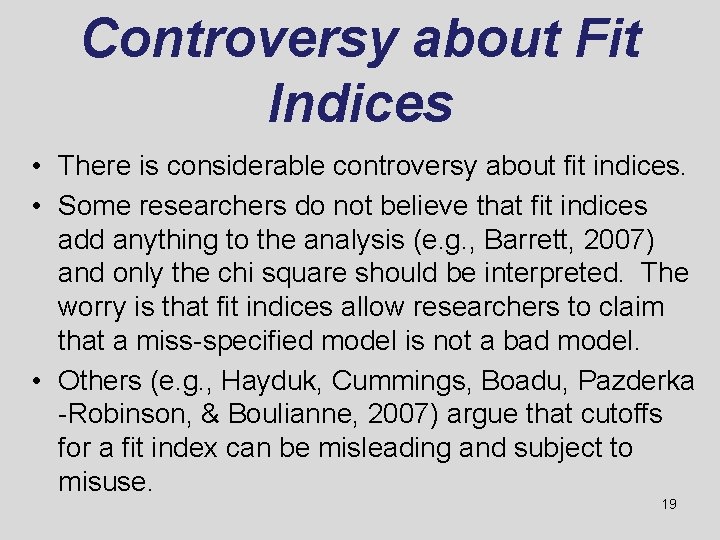 Controversy about Fit Indices

• There is considerable controversy about fit indices.
• Some researchers do not believe that fit indices add anything to the analysis (e.g., Barrett, 2007) and only the chi square should be interpreted. The worry is that fit indices allow researchers to claim that a miss-specified model is not a bad model.
• Others (e.g., Hayduk, Cummings, Boadu, Pazderka -Robinson, & Boulianne, 2007) argue that cutoffs for a fit index can be misleading and subject to misuse.

19